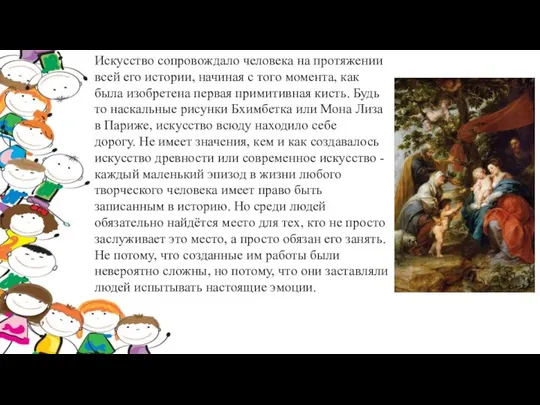 Искусство сопровождало человека на протяжении всей его истории, начиная с того момента, как была изобретена первая примитивная кисть. Будь то наскальные рисунки Бхимбетка или Мона Лиза в Париже, искусство всюду находило себе дорогу. Не имеет значения, кем и как создавалось искусство древности или современное искусство - каждый маленький эпизод в жизни любого творческого человека имеет право быть записанным в историю. Но среди людей обязательно найдётся место для тех, кто не просто заслуживает это место, а просто обязан его занять. Не потому, что созданные им работы были невероятно сложны, но потому, что они заставляли людей испытывать настоящие эмоции.